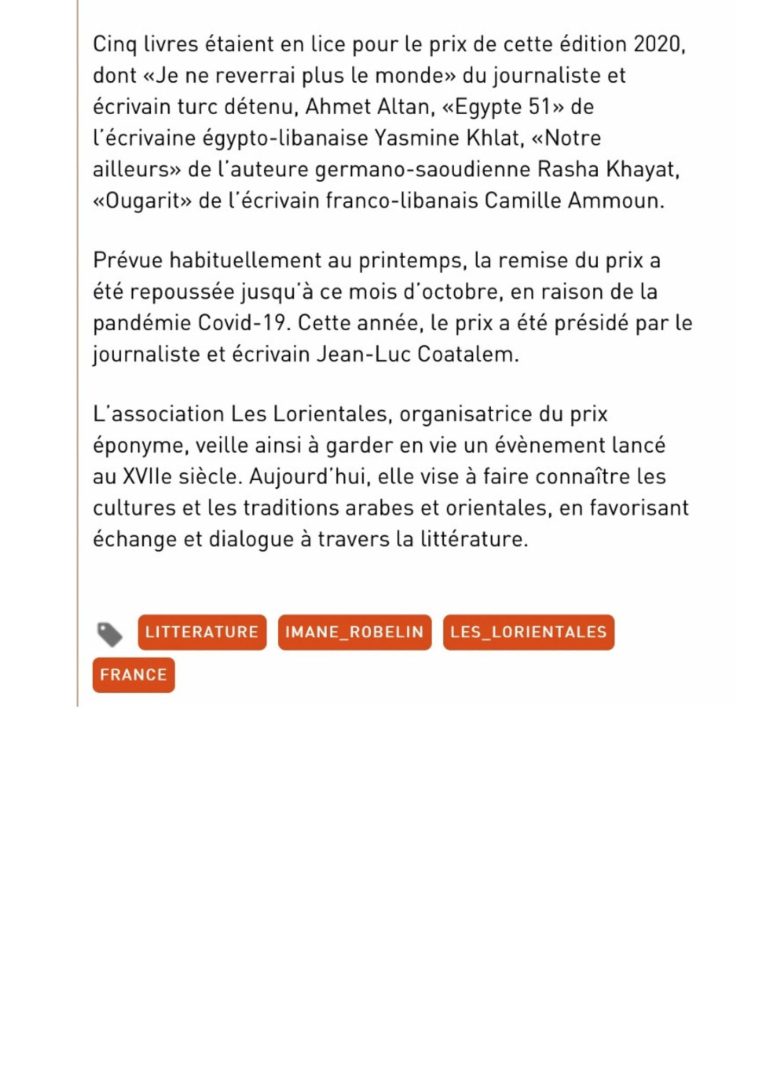 Cinq livres étaient en lice pour le prix de cette édition 2020, dont «Je ne reverrai plus le monde» du journaliste et écrivain turc détenu, Ahmet Altan, «Egypte 51» de l'écrivaine égypto-libanaise Yasmine Khlat, «Notre ailleurs» de l'auteure germano-saoudienne Rasha Khayat, «Ougarit» de l'écrivain franco-libanais Camille Ammoun.

Prévue habituellement au printemps, la remise du prix a été repoussée jusqu'à ce mois d'octobre, en raison de la pandémie Covid-19. Cette année, le prix a été présidé par le journaliste et écrivain Jean-Luc Coatalem.

L'association Les Lorientales, organisatrice du prix éponyme, veille ainsi à garder en vie un évènement lancé au XVIIe siècle. Aujourd'hui, elle vise à faire connaître les cultures et les traditions arabes et orientales, en favorisant échange et dialogue à travers la littérature.

LITTERATURE IMANE_ROBELIN LES_LORIENTALES FRANCE